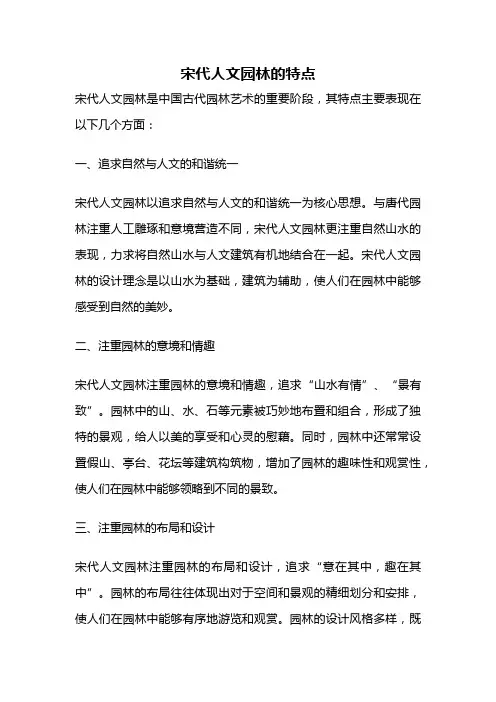 宋代人文园林的特点

宋代人文园林是中国古代园林艺术的重要阶段，其特点主要表现在以下几个方面：

一、追求自然与人文的和谐统一

宋代人文园林以追求自然与人文的和谐统一为核心思想。与唐代园林注重人工雕琢和意境营造不同，宋代人文园林更注重自然山水的表现，力求将自然山水与人文建筑有机地结合在一起。宋代人文园林的设计理念是以山水为基础，建筑为辅助，使人们在园林中能够感受到自然的美妙。

二、注重园林的意境和情趣

宋代人文园林注重园林的意境和情趣，追求“山水有情”、“景有致”。园林中的山、水、石等元素被巧妙地布置和组合，形成了独特的景观，给人以美的享受和心灵的慰藉。同时，园林中还常常设置假山、亭台、花坛等建筑构筑物，增加了园林的趣味性和观赏性，使人们在园林中能够领略到不同的景致。

三、注重园林的布局和设计

宋代人文园林注重园林的布局和设计，追求“意在其中，趣在其中”。园林的布局往往体现出对于空间和景观的精细划分和安排，使人们在园林中能够有序地游览和观赏。园林的设计风格多样，既